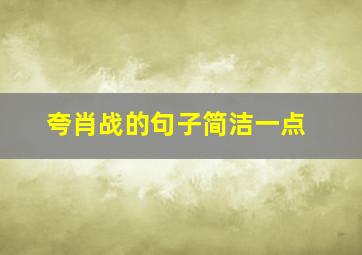 夸肖战的句子简洁一点